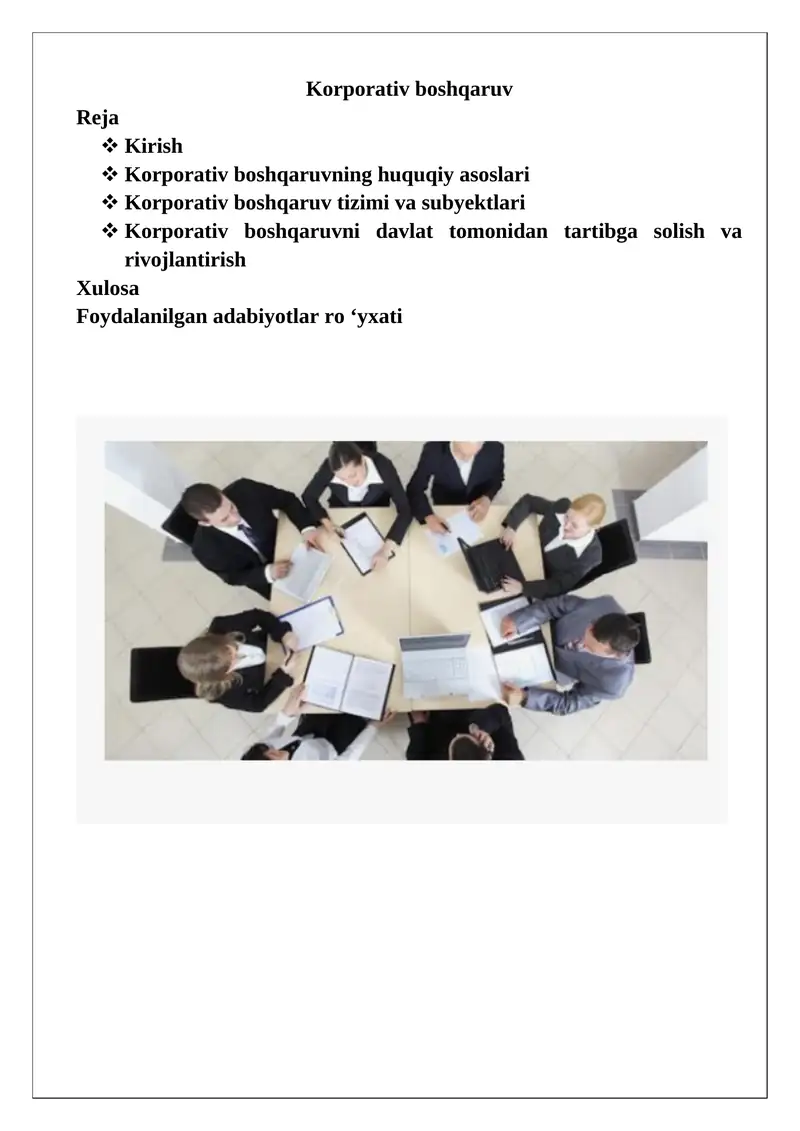 Korporativ boshqaruv

Reja

❖ Kirish
❖ Korporativ boshqaruvning huquqiy asoslari
❖ Korporativ boshqaruv tizimi va subyektlari
❖ Korporativ boshqaruvni davlat tomonidan tartibga solish va rivojlantirish

Xulosa

Foydalanilgan adabiyotlar ro ‘yxati